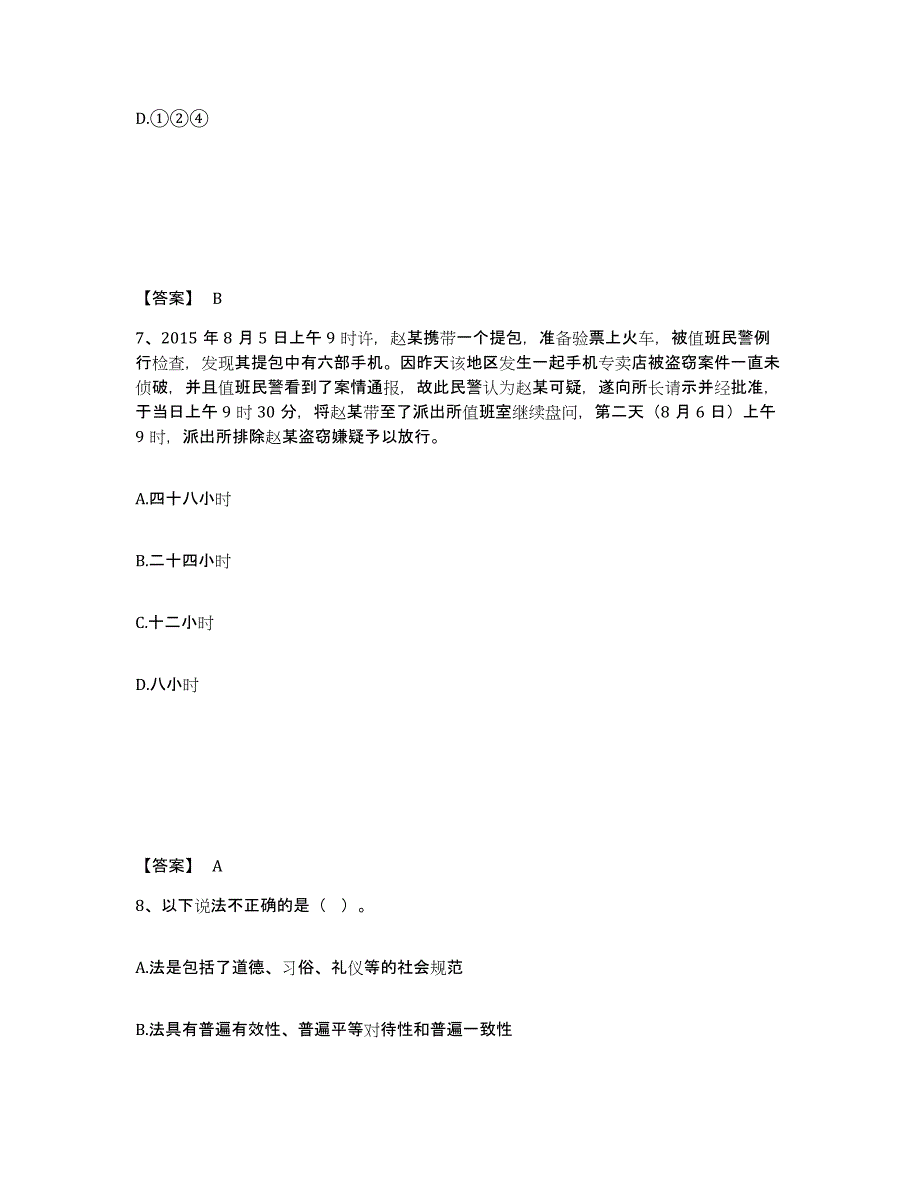 D.①②④

【答案】 B

7、2015 年 8 月 5 日上午 9 时许，赵某携带一个提包，准备验票上火车，被值班民警例行检查，发现其提包中有六部手机。因昨天该地区发生一起手机专卖店被盗窃案件一直未侦破，并且值班民警看到了案情通报，故此民警认为赵某可疑，遂向所长请示并经批准，于当日上午 9 时 30 分，将赵某带至了派出所值班室继续盘问，第二天（8 月 6 日）上午 9 时，派出所排除赵某盗窃嫌疑予以放行。

A.四十八小时

B.二十四小时

C.十二小时

D.八小时

【答案】 A

8、以下说法不正确的是（ ）。

A.法是包括了道德、习俗、礼仪等的社会规范

B.法具有普遍有效性、普遍平等对待性和普遍一致性